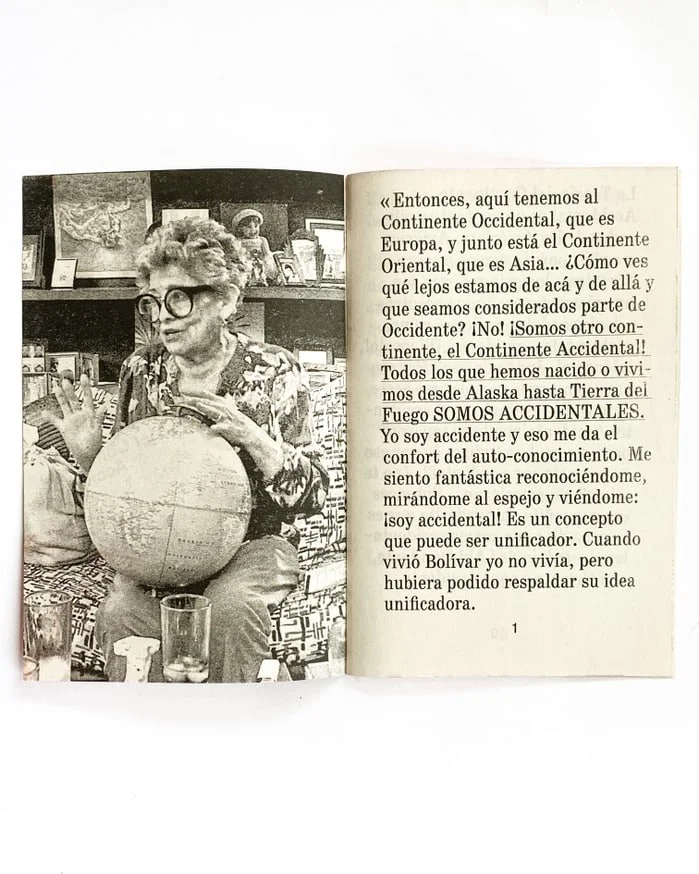 « Entonces, aquí tenemos al Continente Occidental, que es Europa, y junto está el Continente Oriental, que es Asia... ¿Cómo ves qué lejos estamos de acá y de allá y que seamos considerados parte de Occidente? ¡No! ¡Somos otro continente, el Continente Accidental! Todos los que hemos nacido o vivimos desde Alaska hasta Tierra del Fuego SOMOS ACCIDENTALES. Yo soy accidente y eso me da el confort del auto-conocimiento. Me siento fantástica reconociéndome, mirándome al espejo y viéndome: ¡soy accidental! Es un concepto que puede ser unificador. Cuando vivió Bolívar yo no vivía, pero hubiera podido respaldar su idea unificadora.

1